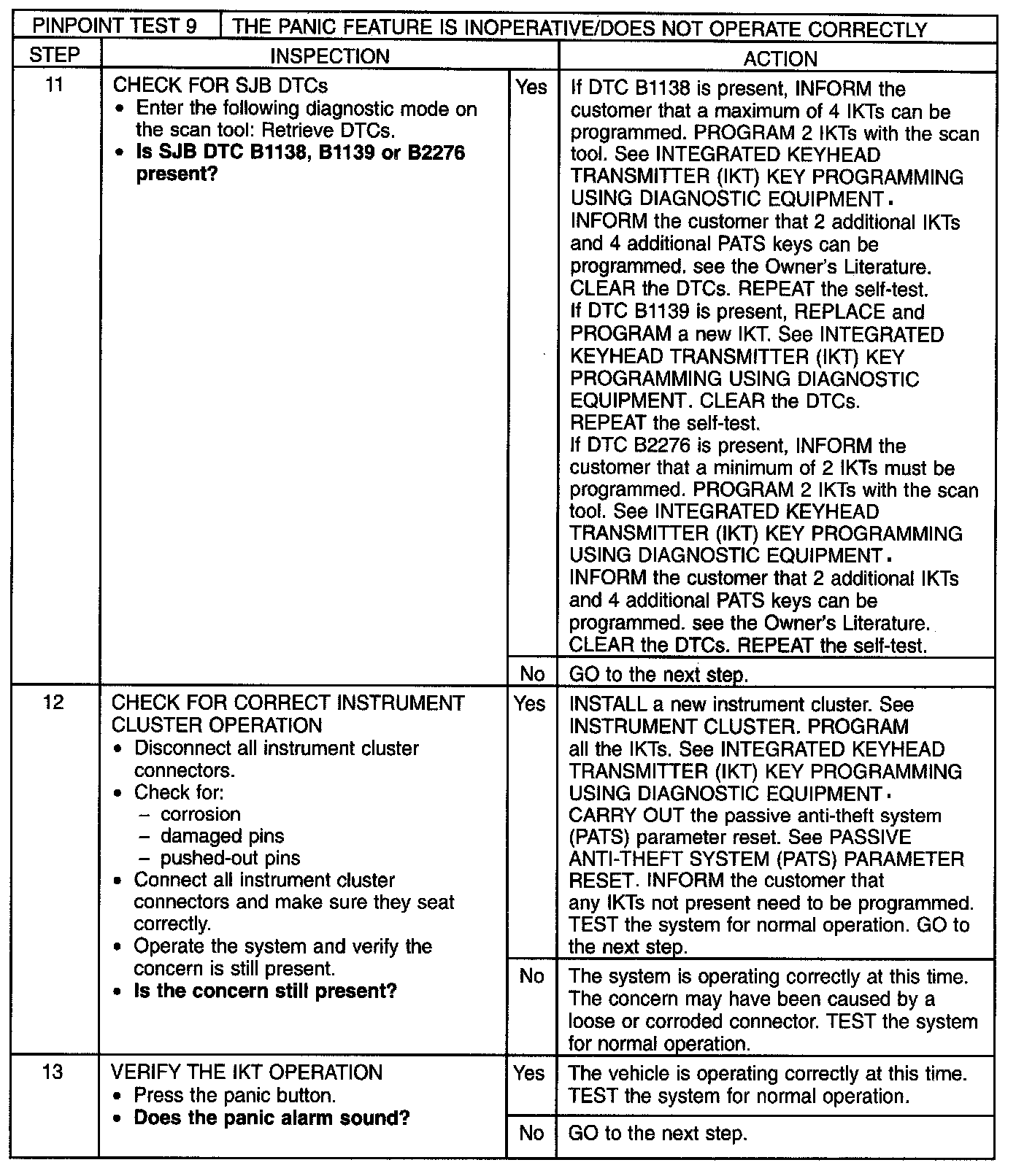 | PINPOINT TEST 9 | THE PANIC FEATURE IS INOPERATIVE/DOES NOT OPERATE CORRECTLY | | |
|---|---|---|---|
| STEP | INSPECTION | | ACTION |
| 11 | CHECK FOR SJB DTCs • Enter the following diagnostic mode on the scan tool: Retrieve DTCs. • **Is SJB DTC B1138, B1139 or B2276 present?** | Yes | If DTC B1138 is present, INFORM the customer that a maximum of 4 IKTs can be programmed. PROGRAM 2 IKTs with the scan tool. See INTEGRATED KEYHEAD TRANSMITTER (IKT) KEY PROGRAMMING USING DIAGNOSTIC EQUIPMENT. INFORM the customer that 2 additional IKTs and 4 additional PATS keys can be programmed. see the Owner's Literature. CLEAR the DTCs. REPEAT the self-test. If DTC B1139 is present, REPLACE and PROGRAM a new IKT. See INTEGRATED KEYHEAD TRANSMITTER (IKT) KEY PROGRAMMING USING DIAGNOSTIC EQUIPMENT. CLEAR the DTCs. REPEAT the self-test. If DTC B2276 is present, INFORM the customer that a minimum of 2 IKTs must be programmed. PROGRAM 2 IKTs with the scan tool. See INTEGRATED KEYHEAD TRANSMITTER (IKT) KEY PROGRAMMING USING DIAGNOSTIC EQUIPMENT. INFORM the customer that 2 additional IKTs and 4 additional PATS keys can be programmed. see the Owner's Literature. CLEAR the DTCs. REPEAT the self-test. |
| | | No | GO to the next step. |
| 12 | CHECK FOR CORRECT INSTRUMENT CLUSTER OPERATION • Disconnect all instrument cluster connectors. • Check for: – corrosion – damaged pins – pushed-out pins • Connect all instrument cluster connectors and make sure they seat correctly. • Operate the system and verify the concern is still present. • **Is the concern still present?** | Yes | INSTALL a new instrument cluster. See INSTRUMENT CLUSTER. PROGRAM all the IKTs. See INTEGRATED KEYHEAD TRANSMITTER (IKT) KEY PROGRAMMING USING DIAGNOSTIC EQUIPMENT. CARRY OUT the passive anti-theft system (PATS) parameter reset. See PASSIVE ANTI-THEFT SYSTEM (PATS) PARAMETER RESET. INFORM the customer that any IKTs not present need to be programmed. TEST the system for normal operation. GO to the next step. |
| | | No | The system is operating correctly at this time. The concern may have been caused by a loose or corroded connector. TEST the system for normal operation. |
| 13 | VERIFY THE IKT OPERATION • Press the panic button. • **Does the panic alarm sound?** | Yes | The vehicle is operating correctly at this time. TEST the system for normal operation. |
| | | No | GO to the next step. |